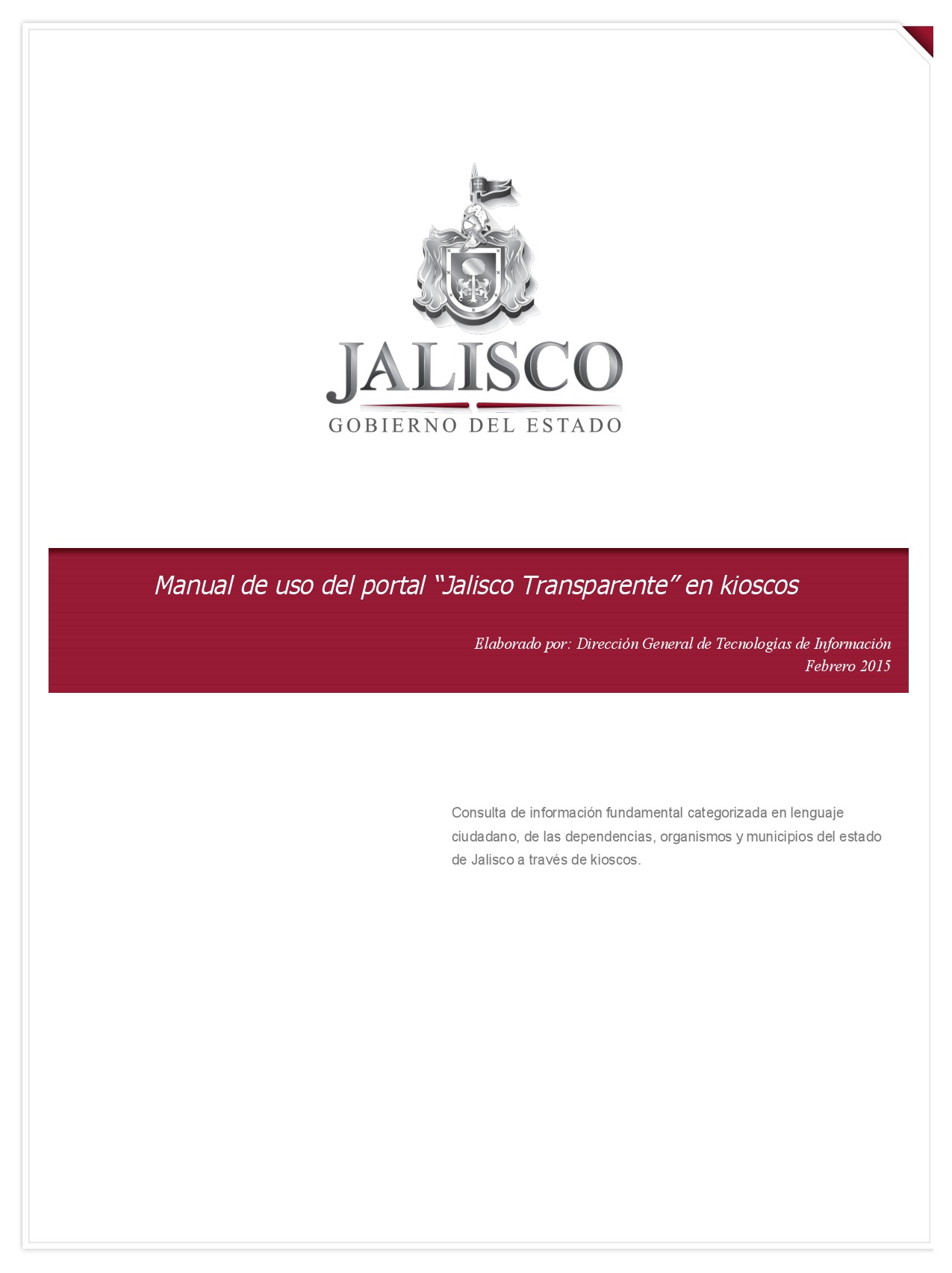 JALISCO
GOBIERNO DEL ESTADO

Manual de uso del portal “Jalisco Transparente” en kioscos

Elaborado por: Dirección General de Tecnologías de Información
Febrero 2015

Consulta de información fundamental categorizada en lenguaje ciudadano, de las dependencias, organismos y municipios del estado de Jalisco a través de kioscos.